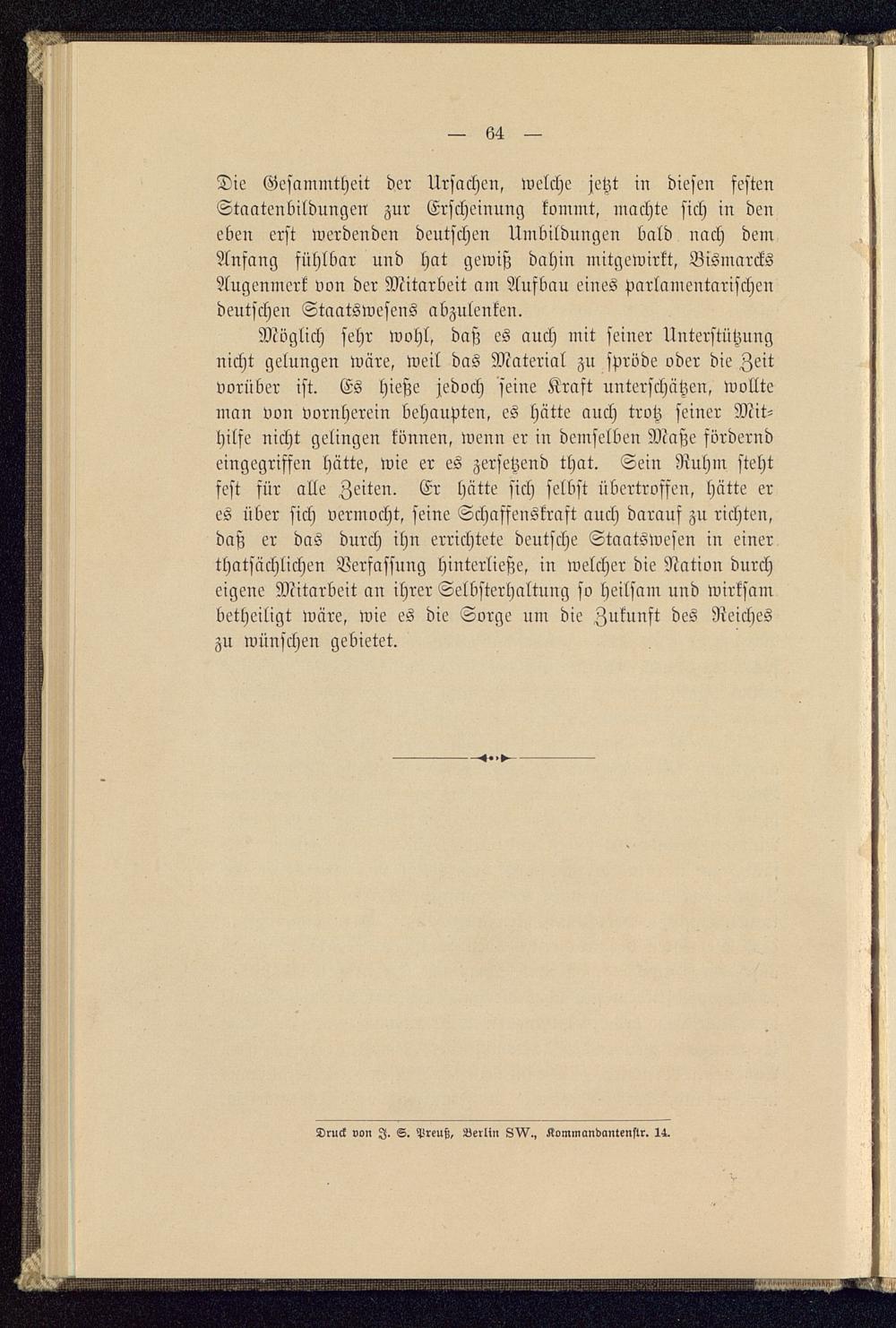 — 64 —

Die Gesammtheit der Ursachen, welche jetzt in diesen festen Staatenbildungen zur Erscheinung kommt, machte sich in den eben erst werdenden deutschen Umbildungen bald nach dem Anfang fühlbar und hat gewiß dahin mitgewirkt, Bismarcks Augenmerk von der Mitarbeit am Aufbau eines parlamentarischen deutschen Staatswesens abzulenken.

Möglich sehr wohl, daß es auch mit seiner Unterstützung nicht gelungen wäre, weil das Material zu spröde oder die Zeit vorüber ist. Es hieße jedoch seine Kraft unterschätzen, wollte man von vornherein behaupten, es hätte auch trotz seiner Mithilfe nicht gelingen können, wenn er in demselben Maße fördernd eingegriffen hätte, wie er es zersetzend that. Sein Ruhm steht fest für alle Zeiten. Er hätte sich selbst übertroffen, hätte er es über sich vermocht, seine Schaffenskraft auch darauf zu richten, daß er das durch ihn errichtete deutsche Staatswesen in einer thatsächlichen Verfassung hinterließe, in welcher die Nation durch eigene Mitarbeit an ihrer Selbsterhaltung so heilsam und wirksam betheiligt wäre, wie es die Sorge um die Zukunft des Reiches zu wünschen gebietet.

Druck von J. S. Preuß, Berlin SW., Kommandantenstr. 14.